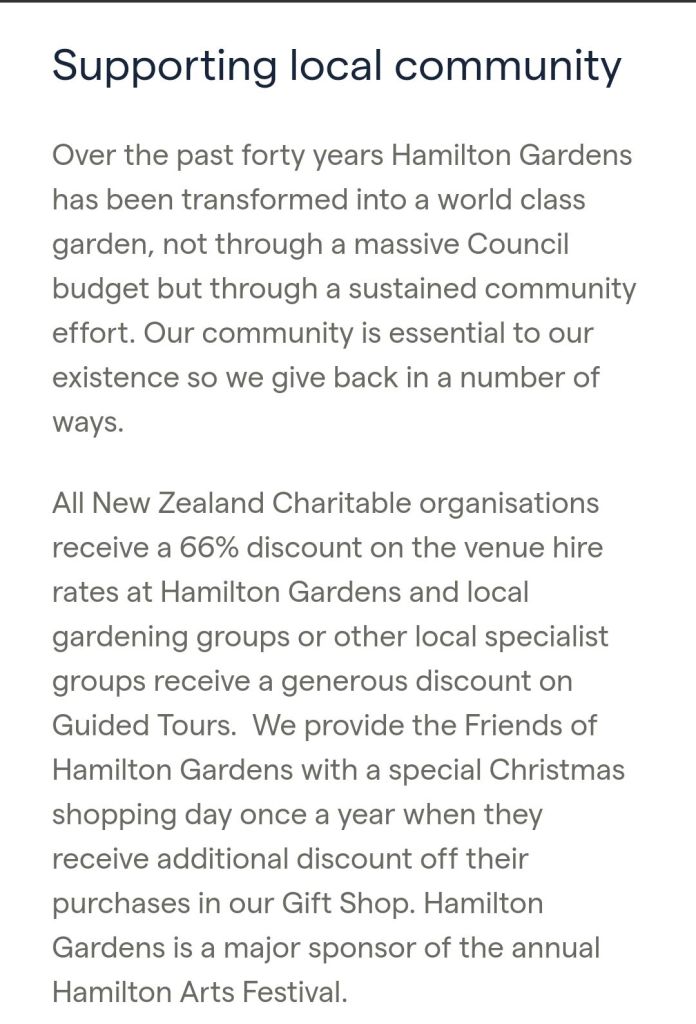 Supporting local community

Over the past forty years Hamilton Gardens has been transformed into a world class garden, not through a massive Council budget but through a sustained community effort. Our community is essential to our existence so we give back in a number of ways.

All New Zealand Charitable organisations receive a 66% discount on the venue hire rates at Hamilton Gardens and local gardening groups or other local specialist groups receive a generous discount on Guided Tours. We provide the Friends of Hamilton Gardens with a special Christmas shopping day once a year when they receive additional discount off their purchases in our Gift Shop. Hamilton Gardens is a major sponsor of the annual Hamilton Arts Festival.